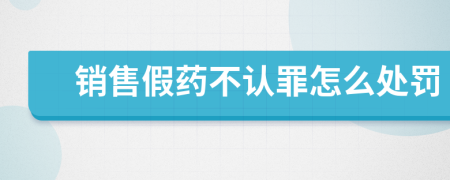 销售假药不认罪怎么处罚